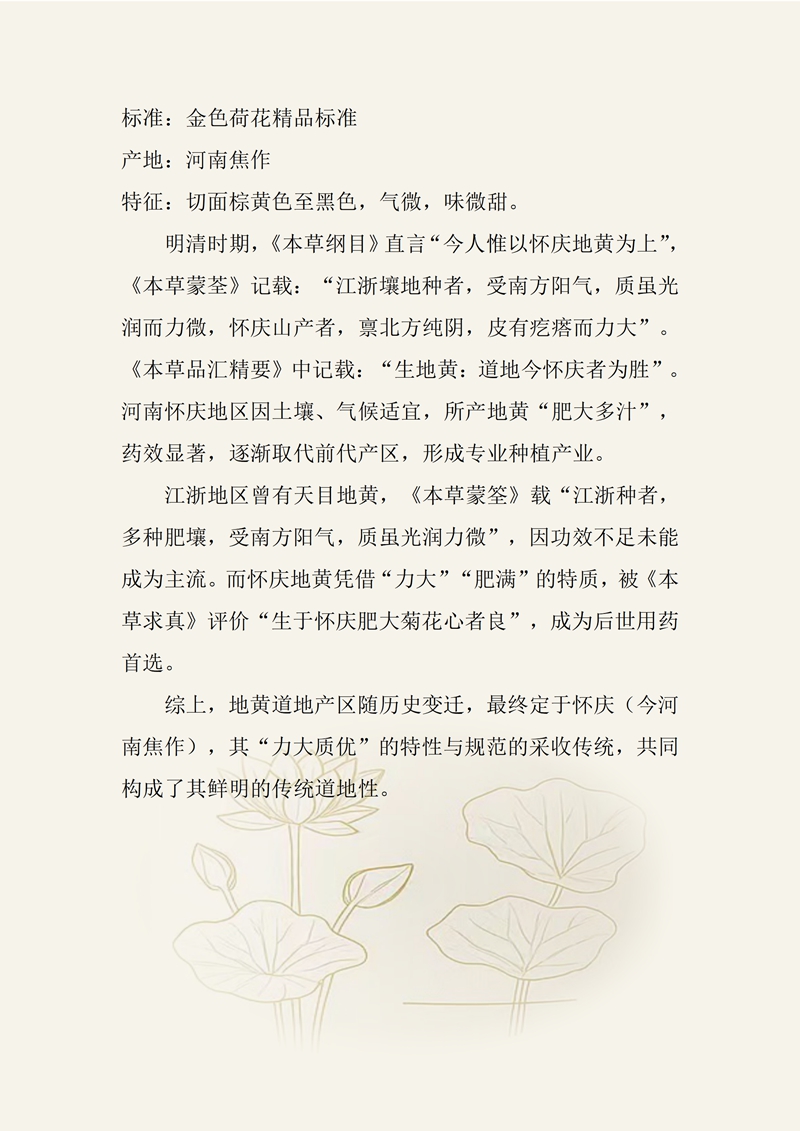 标准：金色荷花精品标准

产地：河南焦作

特征：切面棕黄色至黑色，气微，味微甜。

明清时期，《本草纲目》直言“今人惟以怀庆地黄为上”，《本草蒙荃》记载：“江浙壤地种者，受南方阳气，质虽光润而力微，怀庆山产者，禀北方纯阴，皮有疙瘩而力大”。《本草品汇精要》中记载：“生地黄：道地今怀庆者为胜”。河南怀庆地区因土壤、气候适宜，所产地黄“肥大多汁”，药效显著，逐渐取代前代产区，形成专业种植产业。

江浙地区曾有天目地黄，《本草蒙筌》载“江浙种者，多种肥壤，受南方阳气，质虽光润力微”，因功效不足未能成为主流。而怀庆地黄凭借“力大”“肥满”的特质，被《本草求真》评价“生于怀庆肥大菊花心者良”，成为后世用药首选。

综上，地黄道地产区随历史变迁，最终定于怀庆（今河南焦作），其“力大质优”的特性与规范的采收传统，共同构成了其鲜明的传统道地性。